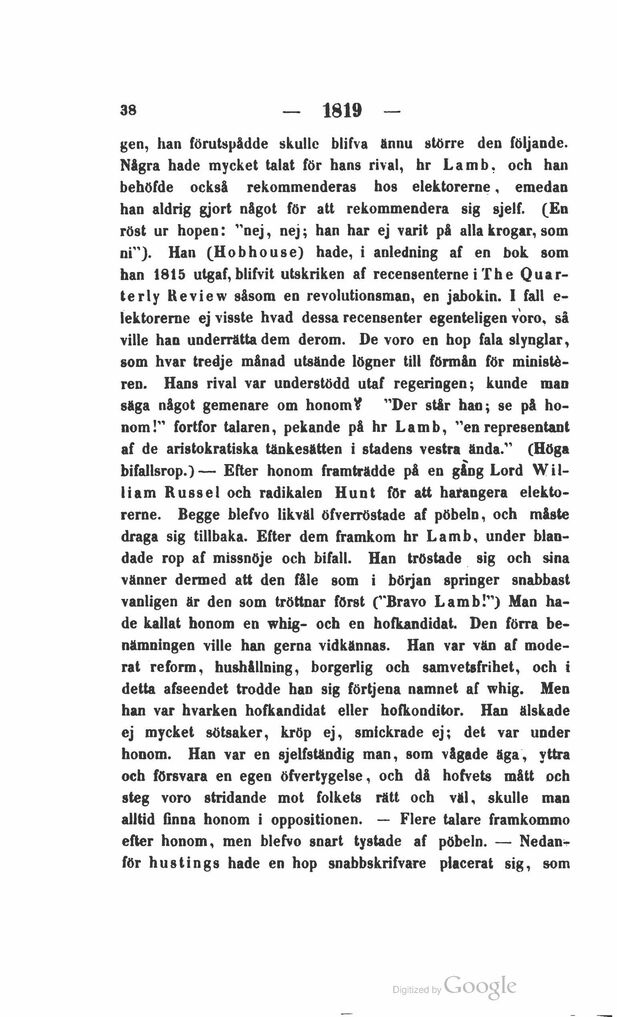 38 — 1819 —

gen, han förutspådde skulle blifva ännu större den följande. Några hade mycket talat för hans rival, hr Lamb, och han behöfde också rekommenderas hos elektorerne, emedan han aldrig gjort något för att rekommendera sig sjelf. (En röst ur hopen: "nej, nej; han har ej varit på alla krogar, som ni"). Han (Hobhouse) hade, i anledning af en bok som han 1815 utgaf, blifvit utskriken af recensenterne i The Quarterly Review såsom en revolutionsman, en jabokin. I fall elektorerne ej visste hvad dessa recensenter egenteligen voro, så ville han underrätta dem derom. De voro en hop fala slynglar, som hvar tredje månad utsände lögner till förmån för ministèren. Hans rival var understödd utaf regeringen; kunde man säga något gemenare om honom? "Der står han; se på honom!" fortfor talaren, pekande på hr Lamb, "en representant af de aristokratiska tänkesätten i stadens vestra ända." (Höga bifallsrop.) — Efter honom framträdde på en gång Lord William Russel och radikalen Hunt för att harangera elektorerne. Begge blefvo likväl öfverröstade af pöbeln, och måste draga sig tillbaka. Efter dem framkom hr Lamb, under blandade rop af missnöje och bifall. Han tröstade sig och sina vänner dermed att den fåle som i början springer snabbast vanligen är den som tröttnar först ("Bravo Lamb!") Man hade kallat honom en whig- och en hofkandidat. Den förra benämningen ville han gerna vidkännas. Han var vän af moderat reform, hushållning, borgerlig och samvetsfrihet, och i detta afseendet trodde han sig förtjena namnet af whig. Men han var hvarken hofkandidat eller hofkonditor. Han älskade ej mycket sötsaker, kröp ej, smickrade ej; det var under honom. Han var en sjelfständig man, som vågade äga, yttra och försvara en egen öfvertygelse, och då hofvets mått och steg voro stridande mot folkets rätt och väl, skulle man alltid finna honom i oppositionen. — Flere talare framkommo efter honom, men blefvo snart tystade af pöbeln. — Nedanför hustings hade en hop snabbskrifvare placerat sig, som

Digitized by Google